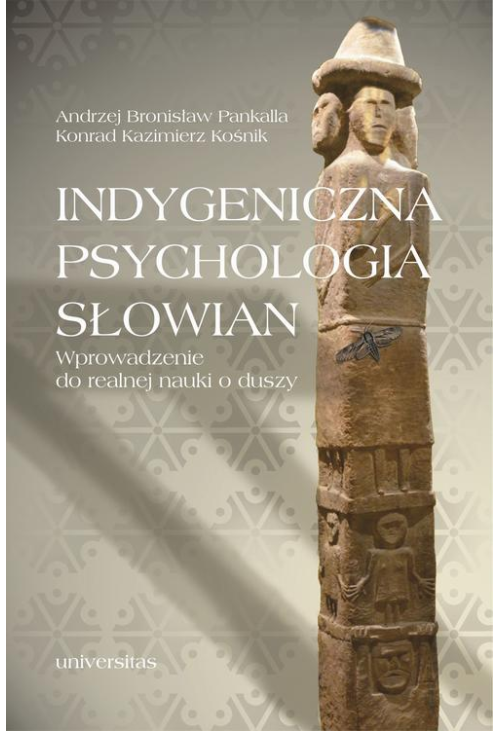 Andrzej Bronisław Pankalla
Konrad Kazimierz Kośnik

INDYGENICZNA
PSYCHOLOGIA
SŁOWIAN

Wprowadzenie
do realnej nauki o duszy

universitas